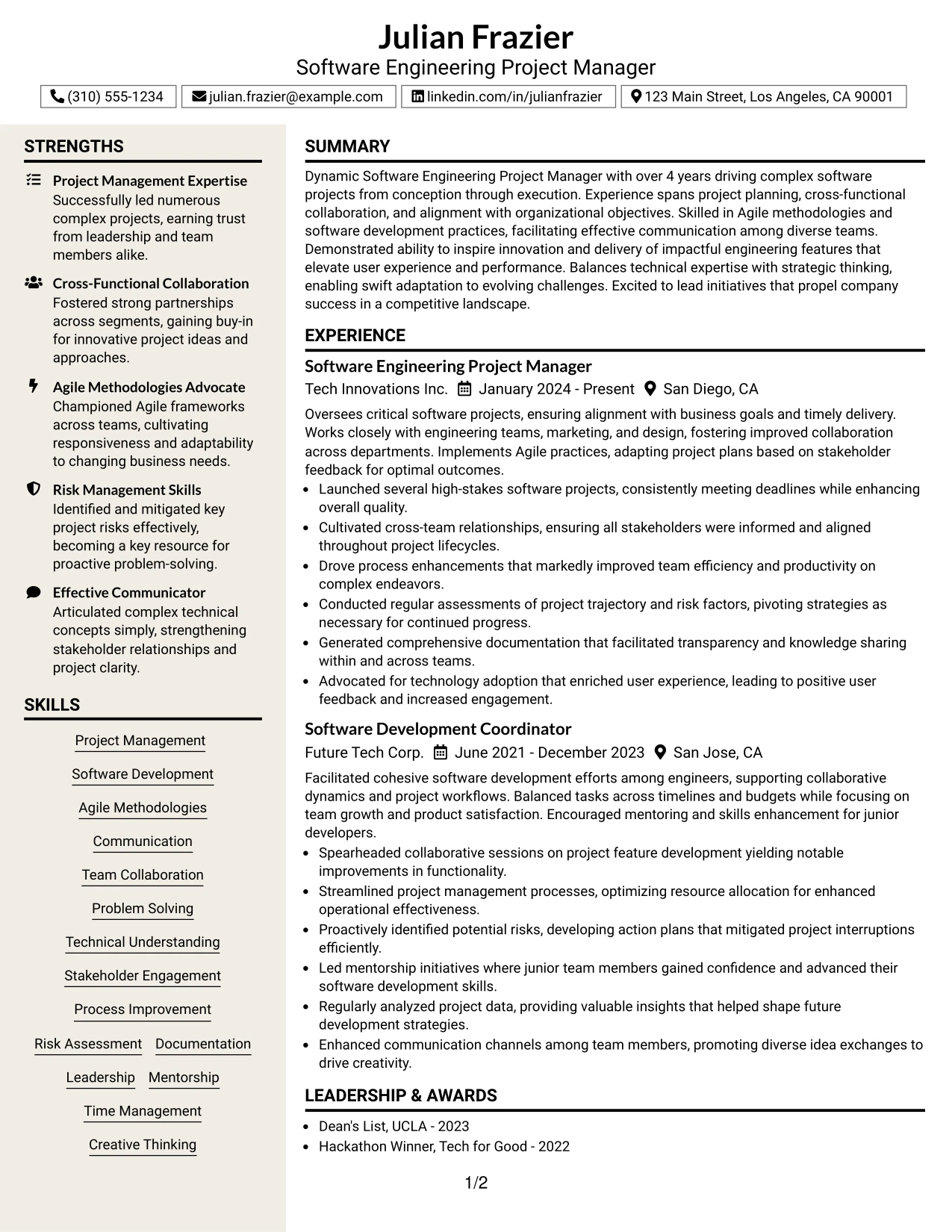 Julian Frazier
Software Engineering Project Manager

(310) 555-1234
julian.frazier@example.com
linkedin.com/in/julianfrazier
123 Main Street, Los Angeles, CA 90001

STRENGTHS

Project Management Expertise
Successfully led numerous complex projects, earning trust from leadership and team members alike.

Cross-Functional Collaboration
Fostered strong partnerships across segments, gaining buy-in for innovative project ideas and approaches.

Agile Methodologies Advocate
Championed Agile frameworks across teams, cultivating responsiveness and adaptability to changing business needs.

Risk Management Skills
Identified and mitigated key project risks effectively, becoming a key resource for proactive problem-solving.

Effective Communicator
Articulated complex technical concepts simply, strengthening stakeholder relationships and project clarity.

SKILLS

Project Management
Software Development
Agile Methodologies
Communication
Team Collaboration
Problem Solving
Technical Understanding
Stakeholder Engagement
Process Improvement
Risk Assessment
Documentation
Leadership
Mentorship
Time Management
Creative Thinking

SUMMARY

Dynamic Software Engineering Project Manager with over 4 years driving complex software projects from conception through execution. Experience spans project planning, cross-functional collaboration, and alignment with organizational objectives. Skilled in Agile methodologies and software development practices, facilitating effective communication among diverse teams. Demonstrated ability to inspire innovation and delivery of impactful engineering features that elevate user experience and performance. Balances technical expertise with strategic thinking, enabling swift adaptation to evolving challenges. Excited to lead initiatives that propel company success in a competitive landscape.

EXPERIENCE

Software Engineering Project Manager
Tech Innovations Inc. January 2024 - Present San Diego, CA

Oversees critical software projects, ensuring alignment with business goals and timely delivery. Works closely with engineering teams, marketing, and design, fostering improved collaboration across departments. Implements Agile practices, adapting project plans based on stakeholder feedback for optimal outcomes.
• Launched several high-stakes software projects, consistently meeting deadlines while enhancing overall quality.
• Cultivated cross-team relationships, ensuring all stakeholders were informed and aligned throughout project lifecycles.
• Drove process enhancements that markedly improved team efficiency and productivity on complex endeavors.
• Conducted regular assessments of project trajectory and risk factors, pivoting strategies as necessary for continued progress.
• Generated comprehensive documentation that facilitated transparency and knowledge sharing within and across teams.
• Advocated for technology adoption that enriched user experience, leading to positive user feedback and increased engagement.

Software Development Coordinator
Future Tech Corp. June 2021 - December 2023 San Jose, CA

Facilitated cohesive software development efforts among engineers, supporting collaborative dynamics and project workflows. Balanced tasks across timelines and budgets while focusing on team growth and product satisfaction. Encouraged mentoring and skills enhancement for junior developers.
• Spearheaded collaborative sessions on project feature development yielding notable improvements in functionality.
• Streamlined project management processes, optimizing resource allocation for enhanced operational effectiveness.
• Proactively identified potential risks, developing action plans that mitigated project interruptions efficiently.
• Led mentorship initiatives where junior team members gained confidence and advanced their software development skills.
• Regularly analyzed project data, providing valuable insights that helped shape future development strategies.
• Enhanced communication channels among team members, promoting diverse idea exchanges to drive creativity.

LEADERSHIP & AWARDS

• Dean's List, UCLA - 2023
• Hackathon Winner, Tech for Good - 2022

1/2